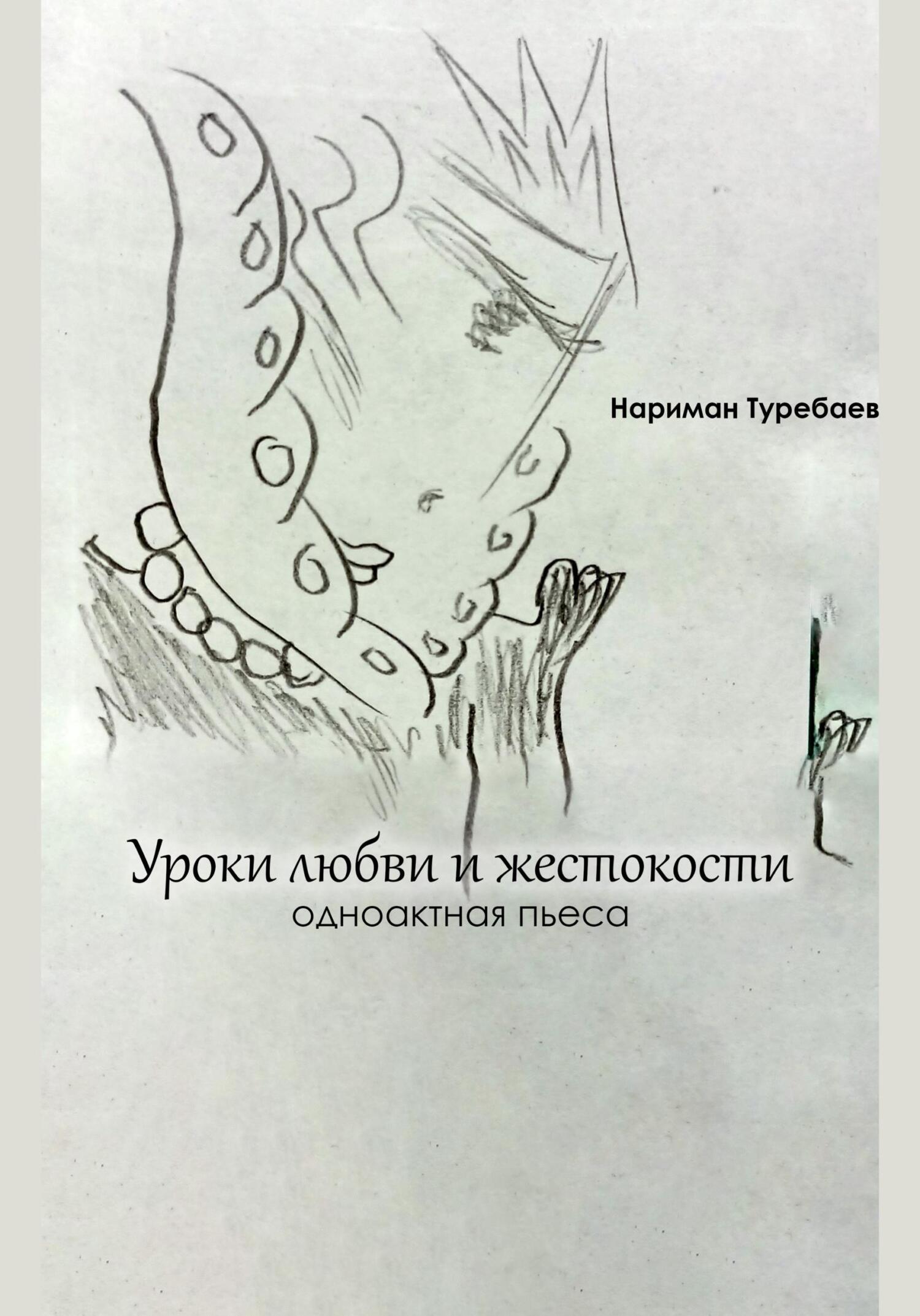 Нариман Туребаев

Уроки любви и жестокости
одноактная пьеса